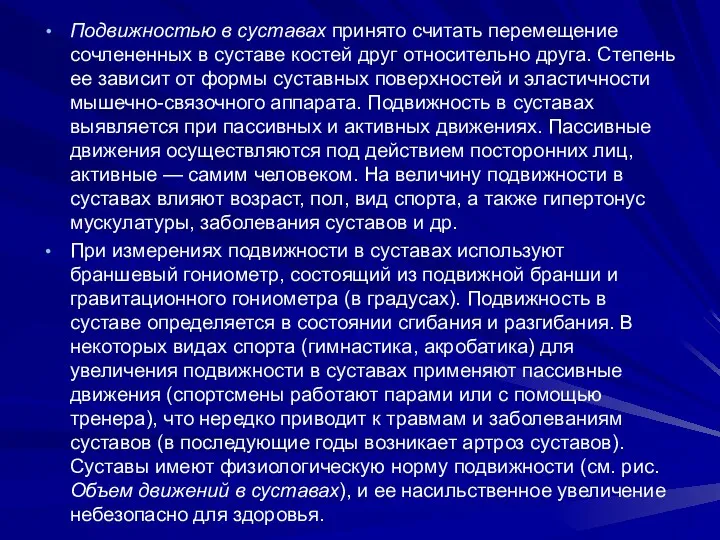 • Подвижностью в суставах принято считать перемещение сочлененных в суставе костей друг относительно друга. Степень ее зависит от формы суставных поверхностей и эластичности мышечно-связочного аппарата. Подвижность в суставах выявляется при пассивных и активных движениях. Пассивные движения осуществляются под действием посторонних лиц, активные — самим человеком. На величину подвижности в суставах влияют возраст, пол, вид спорта, а также гипертонус мускулатуры, заболевания суставов и др.

• При измерениях подвижности в суставах используют браншевый гониометр, состоящий из подвижной бранши и гравитационного гониометра (в градусах). Подвижность в суставе определяется в состоянии сгибания и разгибания. В некоторых видах спорта (гимнастика, акробатика) для увеличения подвижности в суставах применяют пассивные движения (спортсмены работают парами или с помощью тренера), что нередко приводит к травмам и заболеваниям суставов (в последующие годы возникает артроз суставов). Суставы имеют физиологическую норму подвижности (см. рис. Объем движений в суставах), и ее насильственное увеличение небезопасно для здоровья.